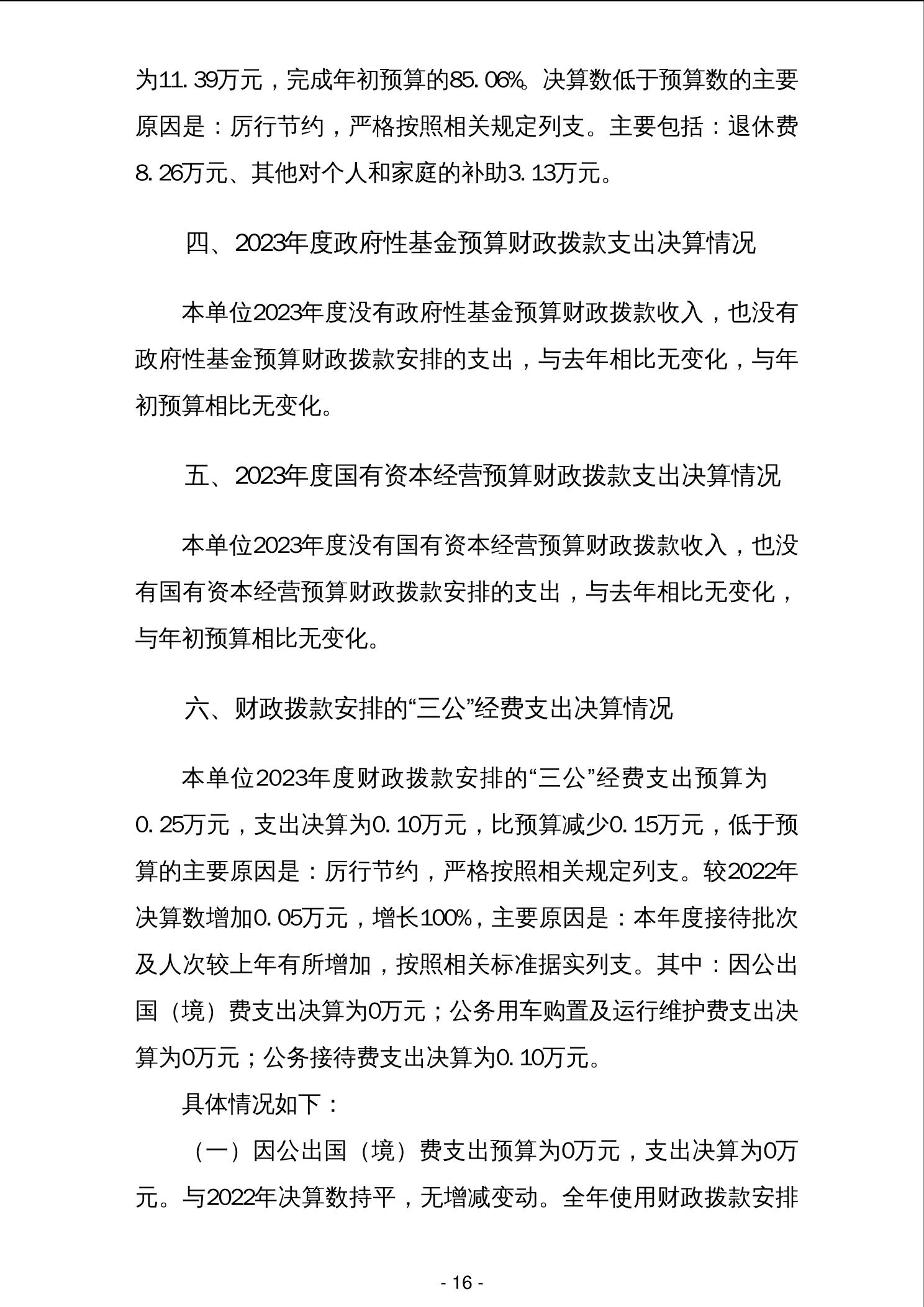 为11.39万元，完成年初预算的85.06%。决算数低于预算数的主要原因是：厉行节约，严格按照相关规定列支。主要包括：退休费8.26万元、其他对个人和家庭的补助3.13万元。

四、2023年度政府性基金预算财政拨款支出决算情况

本单位2023年度没有政府性基金预算财政拨款收入，也没有政府性基金预算财政拨款安排的支出，与去年相比无变化，与年初预算相比无变化。

五、2023年度国有资本经营预算财政拨款支出决算情况

本单位2023年度没有国有资本经营预算财政拨款收入，也没有国有资本经营预算财政拨款安排的支出，与去年相比无变化，与年初预算相比无变化。

六、财政拨款安排的“三公”经费支出决算情况

本单位2023年度财政拨款安排的“三公”经费支出预算为0.25万元，支出决算为0.10万元，比预算减少0.15万元，低于预算的主要原因是：厉行节约，严格按照相关规定列支。较2022年决算数增加0.05万元，增长100%，主要原因是：本年度接待批次及人次较上年有所增加，按照相关标准据实列支。其中：因公出国（境）费支出决算为0万元；公务用车购置及运行维护费支出决算为0万元；公务接待费支出决算为0.10万元。

具体情况如下：

（一）因公出国（境）费支出预算为0万元，支出决算为0万元。与2022年决算数持平，无增减变动。全年使用财政拨款安排

- 16 -